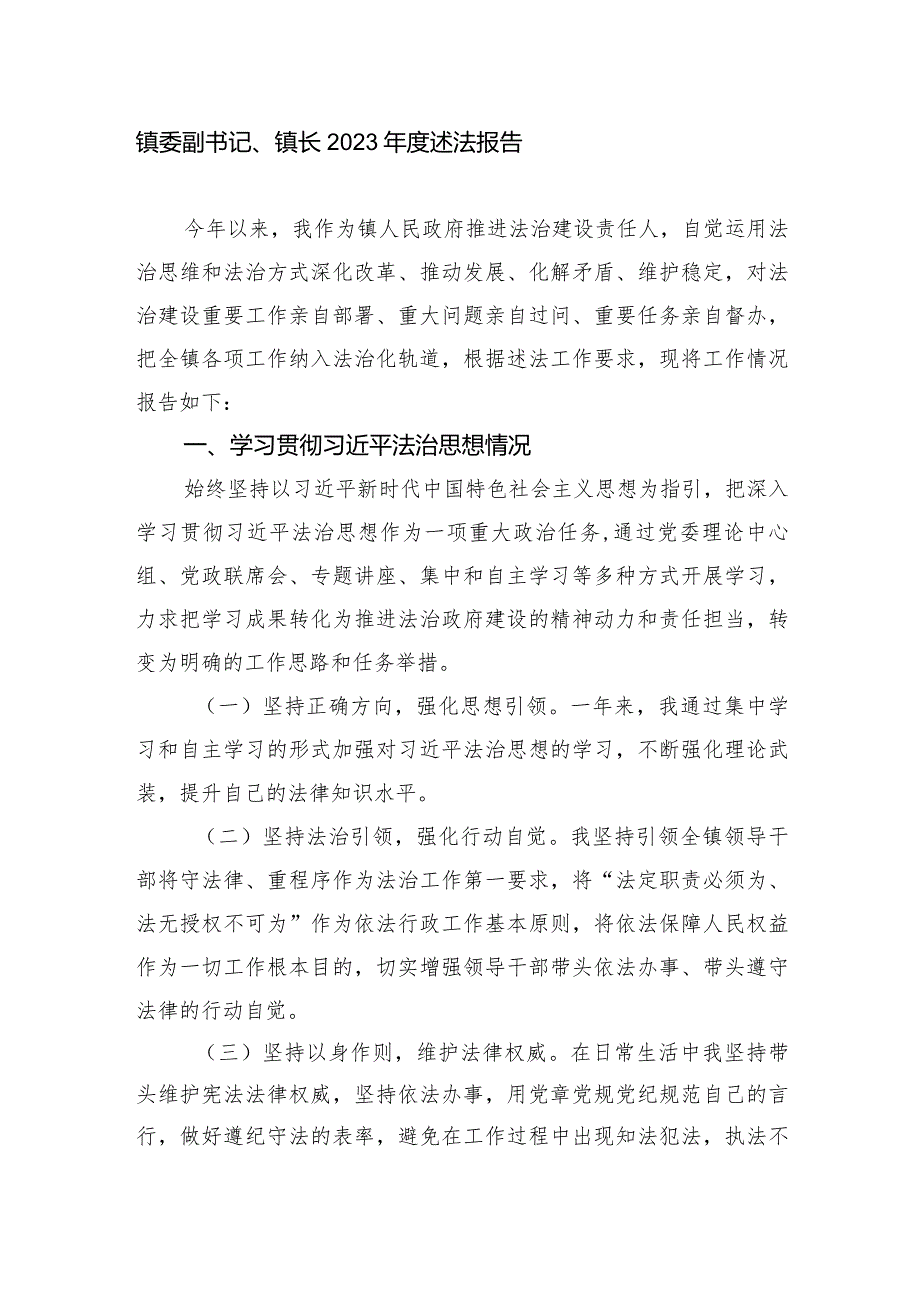 镇委副书记、镇长2023年度述法报告

今年以来，我作为镇人民政府推进法治建设责任人，自觉运用法治思维和法治方式深化改革、推动发展、化解矛盾、维护稳定，对法治建设重要工作亲自部署、重大问题亲自过问、重要任务亲自督办，把全镇各项工作纳入法治化轨道，根据述法工作要求，现将工作情况报告如下：

一、学习贯彻习近平法治思想情况

始终坚持以习近平新时代中国特色社会主义思想为指引，把深入学习贯彻习近平法治思想作为一项重大政治任务，通过党委理论中心组、党政联席会、专题讲座、集中和自主学习等多种方式开展学习，力求把学习成果转化为推进法治政府建设的精神动力和责任担当，转变为明确的工作思路和任务举措。

（一）坚持正确方向，强化思想引领。一年来，我通过集中学习和自主学习的形式加强对习近平法治思想的学习，不断强化理论武装，提升自己的法律知识水平。

（二）坚持法治引领，强化行动自觉。我坚持引领全镇领导干部将守法律、重程序作为法治工作第一要求，将“法定职责必须为、法无授权不可为”作为依法行政工作基本原则，将依法保障人民权益作为一切工作根本目的，切实增强领导干部带头依法办事、带头遵守法律的行动自觉。

（三）坚持以身作则，维护法律权威。在日常生活中我坚持带头维护宪法法律权威，坚持依法办事，用党章党规党纪规范自己的言行，做好遵纪守法的表率，避免在工作过程中出现知法犯法，执法不